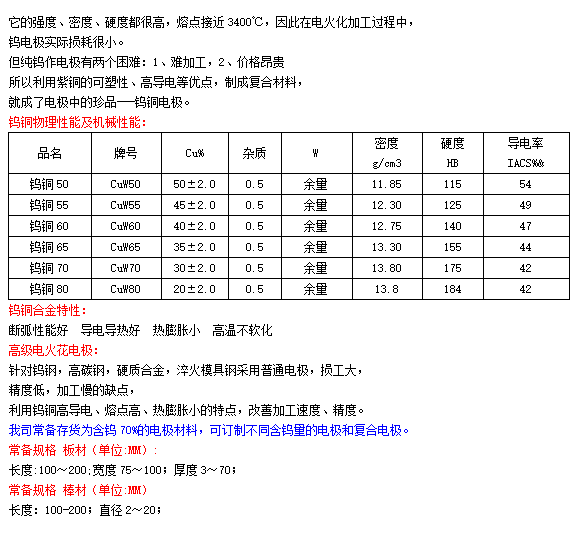 它的强度、密度、硬度都很高，熔点接近 3400℃，因此在电火化加工过程中，
钨电极实际损耗很小。
但纯钨作电极有两个困难：1、难加工，2、价格昂贵
所以利用紫铜的可塑性、高导电等优点，制成复合材料，
就成了电极中的珍品—钨铜电极。
钨铜物理性能及机械性能：

| 品名 | 牌号 | Cu% | 杂质 | W | 密度 g/cm3 | 硬度 HB | 导电率 IACS%% |
|---|---|---|---|---|---|---|---|
| 钨铜 50 | CuW50 | 50±2.0 | 0.5 | 余量 | 11.85 | 115 | 54 |
| 钨铜 55 | CuW55 | 45±2.0 | 0.5 | 余量 | 12.30 | 125 | 49 |
| 钨铜 60 | CuW60 | 40±2.0 | 0.5 | 余量 | 12.75 | 140 | 47 |
| 钨铜 65 | CuW65 | 35±2.0 | 0.5 | 余量 | 13.30 | 155 | 44 |
| 钨铜 70 | CuW70 | 30±2.0 | 0.5 | 余量 | 13.80 | 175 | 42 |
| 钨铜 80 | CuW80 | 20±2.0 | 0.5 | 余量 | 13.8 | 184 | 42 |

钨铜合金特性：
断弧性能好 导电导热好 热膨胀小 高温不软化
高级电火花电极：
针对钨钢，高碳钢，硬质合金，淬火模具钢采用普通电极，损工大，
精度低，加工慢的缺点，
利用钨铜高导电、熔点高、热膨胀小的特点，改善加工速度、精度。
我司常备存货为含钨 70%的电极材料，可订制不同含钨量的电极和复合电极。
常备规格 板材（单位:MM）:
长度:100～200;宽度 75～100；厚度 3～70；
常备规格 棒材（单位:MM）
长度：100-200；直径 2～20；